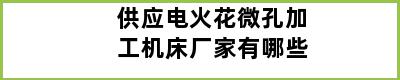 供应电火花微孔加工机床厂家有哪些